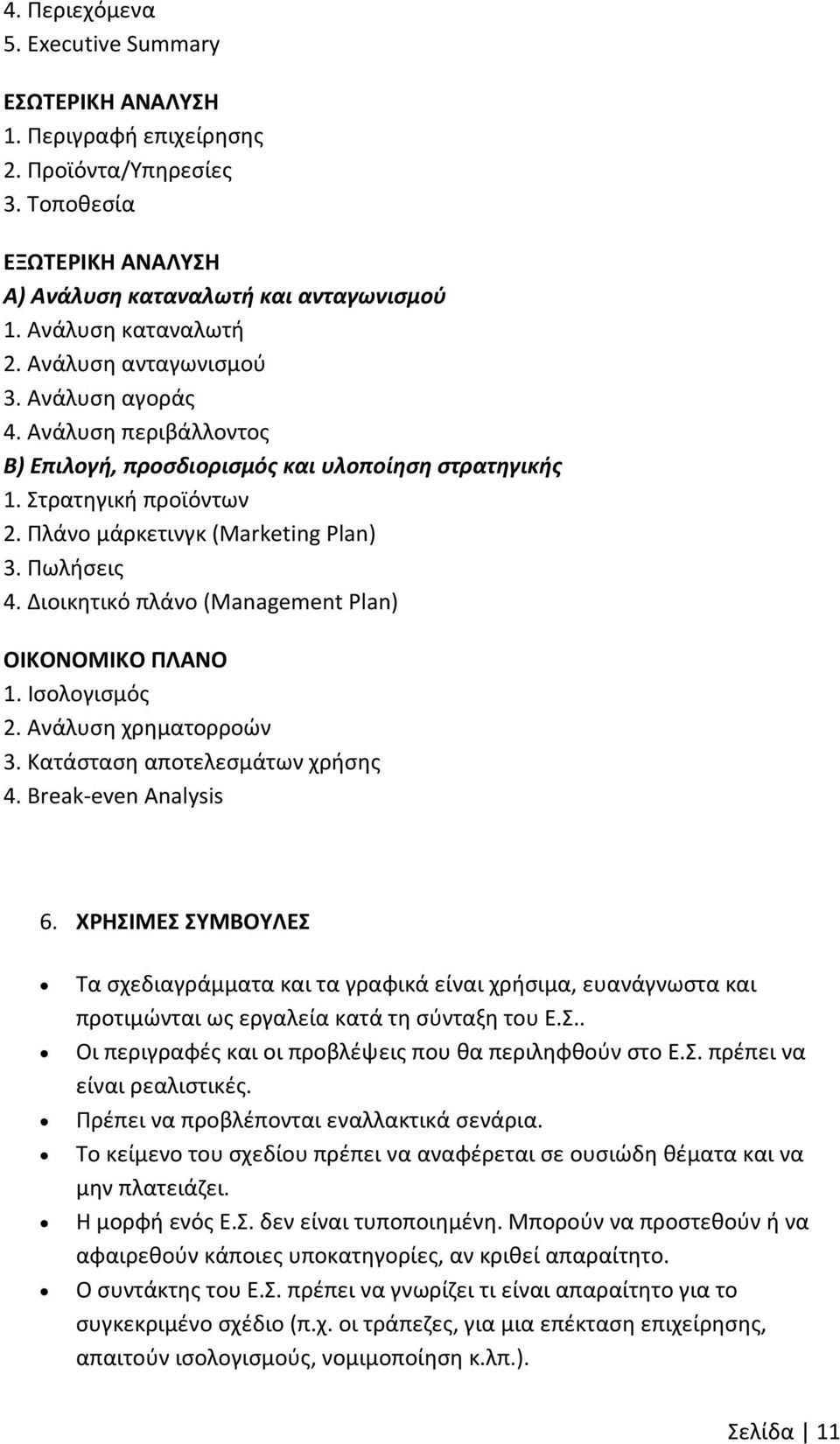 4. Περιεχόμενα
5. Executive Summary

ΕΣΩΤΕΡΙΚΗ ΑΝΑΛΥΣΗ
1. Περιγραφή επιχείρησης
2. Προϊόντα/Υπηρεσίες
3. Τοποθεσία

ΕΞΩΤΕΡΙΚΗ ΑΝΑΛΥΣΗ
Α) Ανάλυση καταναλωτή και ανταγωνισμού
1. Ανάλυση καταναλωτή
2. Ανάλυση ανταγωνισμού
3. Ανάλυση αγοράς
4. Ανάλυση περιβάλλοντος
Β) Επιλογή, προσδιορισμός και υλοποίηση στρατηγικής
1. Στρατηγική προϊόντων
2. Πλάνο μάρκετινγκ (Marketing Plan)
3. Πωλήσεις
4. Διοικητικό πλάνο (Management Plan)

ΟΙΚΟΝΟΜΙΚΟ ΠΛΑΝΟ
1. Ισολογισμός
2. Ανάλυση χρηματορροών
3. Κατάσταση αποτελεσμάτων χρήσης
4. Break-even Analysis

6. ΧΡΗΣΙΜΕΣ ΣΥΜΒΟΥΛΕΣ

• Τα σχεδιαγράμματα και τα γραφικά είναι χρήσιμα, ευανάγνωστα και προτιμώνται ως εργαλεία κατά τη σύνταξη του Ε.Σ..
• Οι περιγραφές και οι προβλέψεις που θα περιληφθούν στο Ε.Σ. πρέπει να είναι ρεαλιστικές.
• Πρέπει να προβλέπονται εναλλακτικά σενάρια.
• Το κείμενο του σχεδίου πρέπει να αναφέρεται σε ουσιώδη θέματα και να μην πλατειάζει.
• Η μορφή ενός Ε.Σ. δεν είναι τυποποιημένη. Μπορούν να προστεθούν ή να αφαιρεθούν κάποιες υποκατηγορίες, αν κριθεί απαραίτητο.
• Ο συντάκτης του Ε.Σ. πρέπει να γνωρίζει τι είναι απαραίτητο για το συγκεκριμένο σχέδιο (π.χ. οι τράπεζες, για μια επέκταση επιχείρησης, απαιτούν ισολογισμούς, νομιμοποίηση κ.λπ.).

Σελίδα | 11